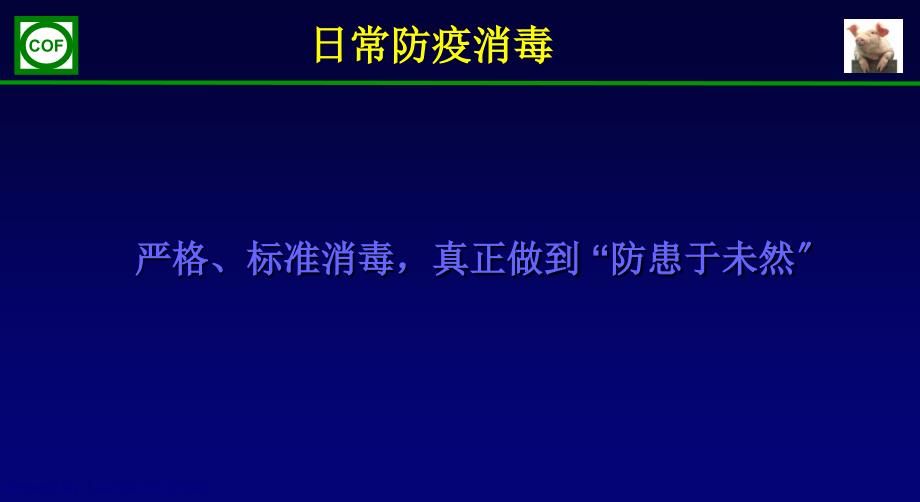 COF

日常防疫消毒

严格、标准消毒，真正做到“防患于未然”